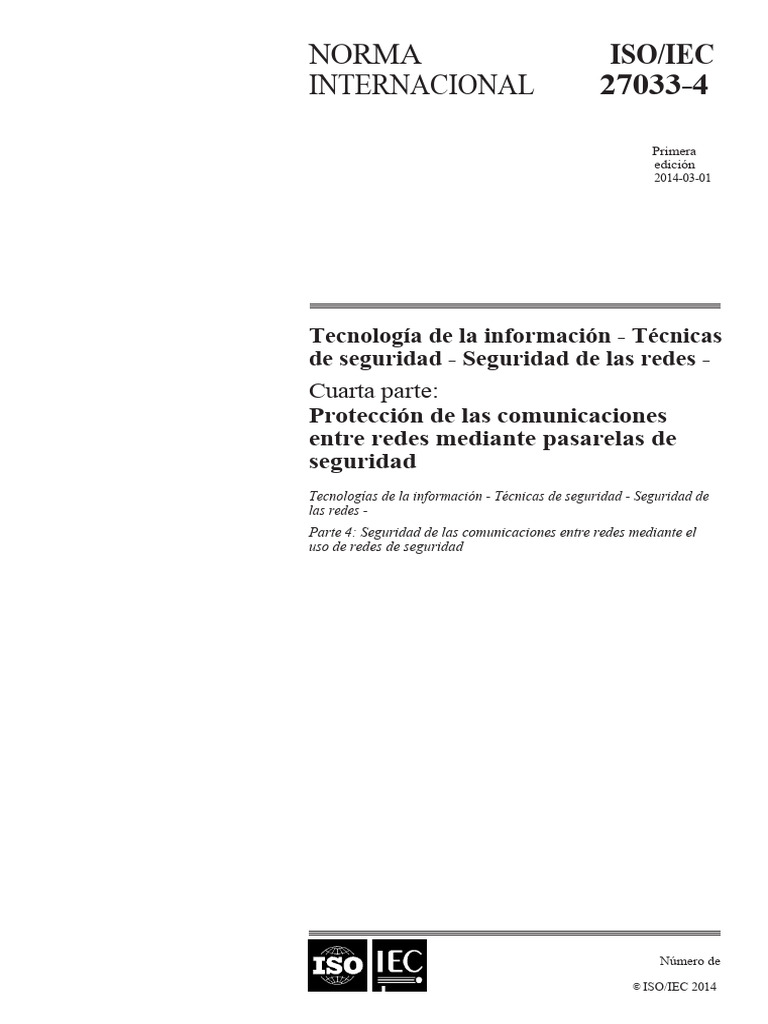 NORMA INTERNACIONAL

ISO/IEC 27033-4

Primera edición 2014-03-01

Tecnología de la información - Técnicas de seguridad - Seguridad de las redes -

Cuarta parte:

Protección de las comunicaciones entre redes mediante pasarelas de seguridad

Tecnologías de la información - Técnicas de seguridad - Seguridad de las redes -

Parte 4: Seguridad de las comunicaciones entre redes mediante el uso de redes de seguridad

ISO IEC

Número de

© ISO/IEC 2014